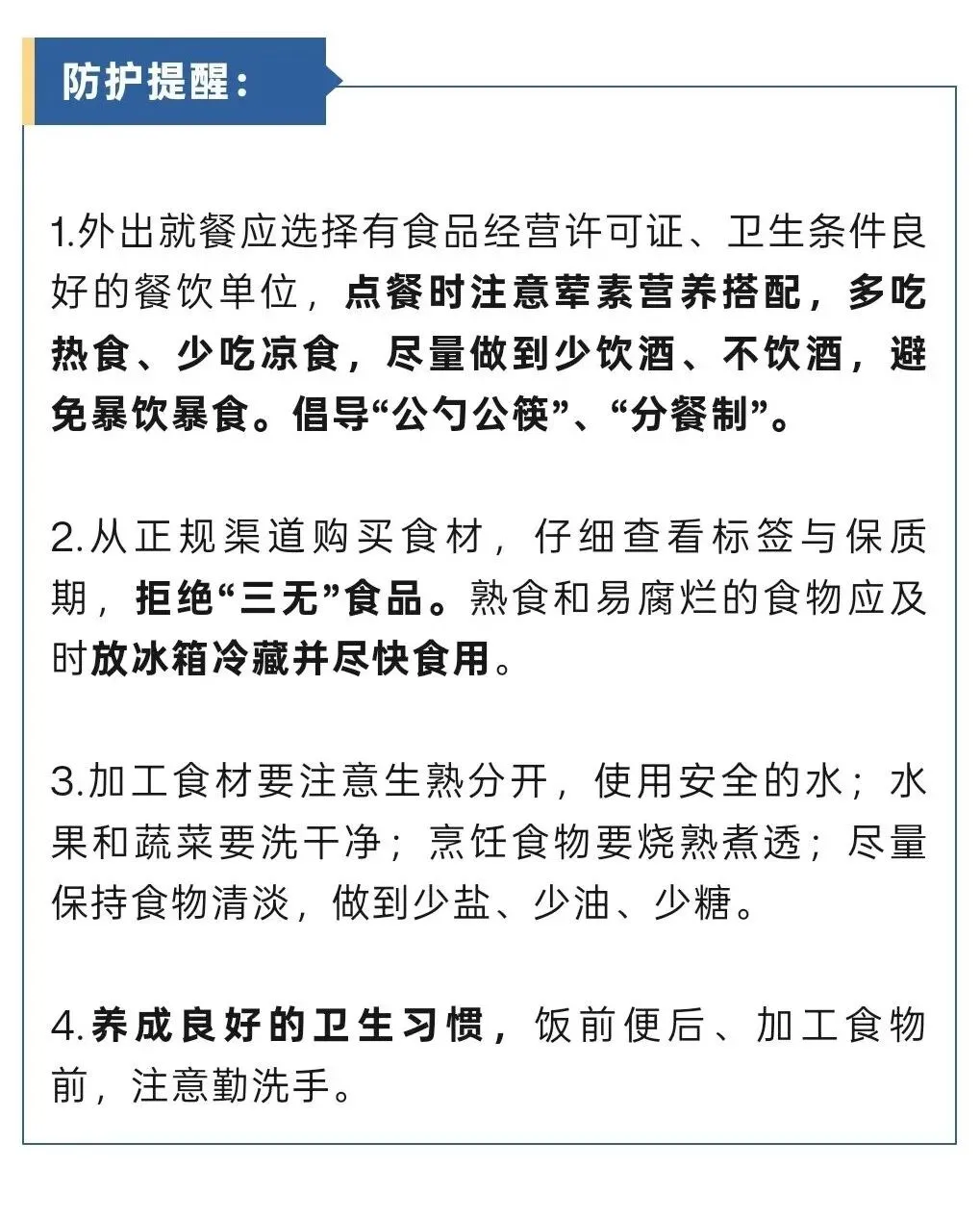 防护提醒：

1.外出就餐应选择有食品经营许可证、卫生条件良好的餐饮单位，点餐时注意荤素营养搭配，多吃热食、少吃凉食，尽量做到少饮酒、不饮酒，避免暴饮暴食。倡导“公勺公筷”、“分餐制”。

2.从正规渠道购买食材，仔细查看标签与保质期，拒绝“三无”食品。熟食和易腐烂的食物应及时放冰箱冷藏并尽快食用。

3.加工食材要注意生熟分开，使用安全的水；水果和蔬菜要洗干净；烹饪食物要烧熟煮透；尽量保持食物清淡，做到少盐、少油、少糖。

4.养成良好的卫生习惯，饭前便后、加工食物前，注意勤洗手。